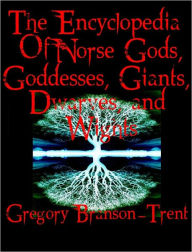 The Encyclopedia Of Norse Gods, Goddesses, Giants, Dwarves, and Wights

Gregory Branson-Trent